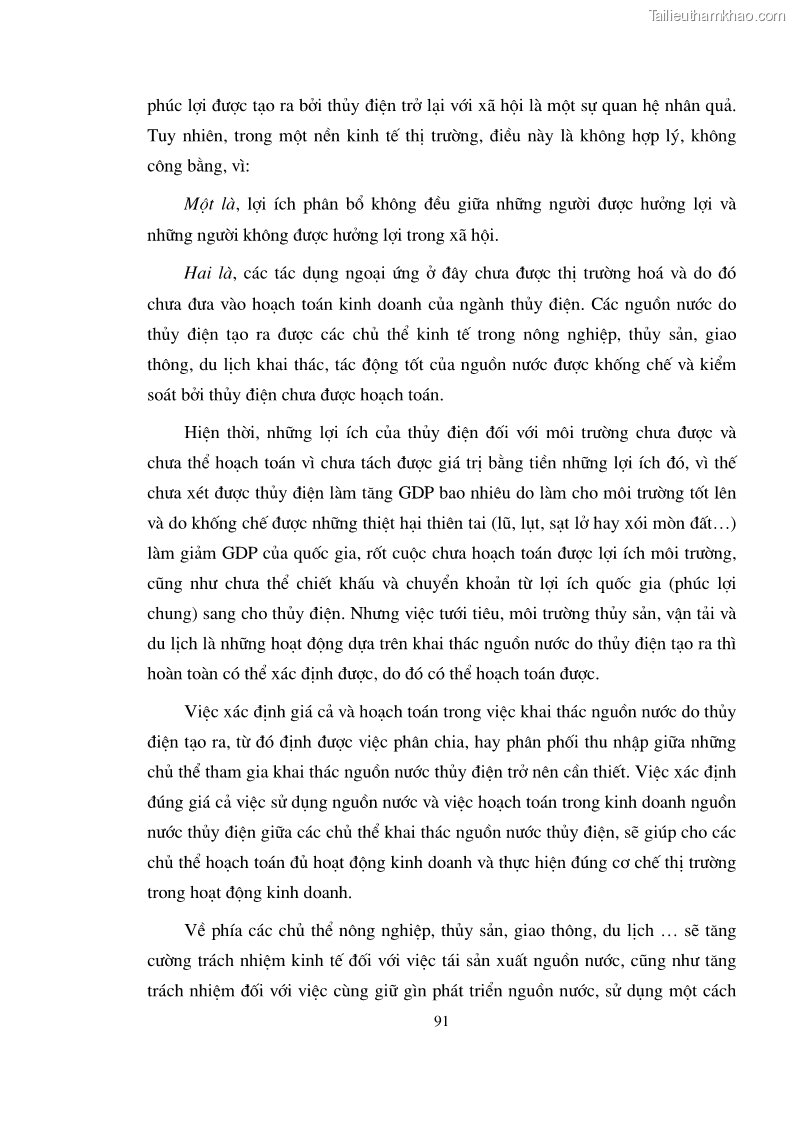 Tailieuthamkhao.com

phúc lợi được tạo ra bởi thủy điện trở lại với xã hội là một sự quan hệ nhân quả. Tuy nhiên, trong một nền kinh tế thị trường, điều này là không hợp lý, không công bằng, vì:

Một là, lợi ích phân bổ không đều giữa những người được hưởng lợi và những người không được hưởng lợi trong xã hội.

Hai là, các tác dụng ngoại ứng ở đây chưa được thị trường hoá và do đó chưa đưa vào hoạch toán kinh doanh của ngành thủy điện. Các nguồn nước do thủy điện tạo ra được các chủ thể kinh tế trong nông nghiệp, thủy sản, giao thông, du lịch khai thác, tác động tốt của nguồn nước được khống chế và kiểm soát bởi thủy điện chưa được hoạch toán.

Hiện thời, những lợi ích của thủy điện đối với môi trường chưa được và chưa thể hoạch toán vì chưa tách được giá trị bằng tiền những lợi ích đó, vì thế chưa xét được thủy điện làm tăng GDP bao nhiêu do làm cho môi trường tốt lên và do khống chế được những thiệt hại thiên tai (lũ, lụt, sạt lở hay xói mòn đất…) làm giảm GDP của quốc gia, rốt cuộc chưa hoạch toán được lợi ích môi trường, cũng như chưa thể chiết khấu và chuyển khoản từ lợi ích quốc gia (phúc lợi chung) sang cho thủy điện. Nhưng việc tưới tiêu, môi trường thủy sản, vận tải và du lịch là những hoạt động dựa trên khai thác nguồn nước do thủy điện tạo ra thì hoàn toàn có thể xác định được, do đó có thể hoạch toán được.

Việc xác định giá cả và hoạch toán trong việc khai thác nguồn nước do thủy điện tạo ra, từ đó định được việc phân chia, hay phân phối thu nhập giữa những chủ thể tham gia khai thác nguồn nước thủy điện trở nên cần thiết. Việc xác định đúng giá cả việc sử dụng nguồn nước và việc hoạch toán trong kinh doanh nguồn nước thủy điện giữa các chủ thể khai thác nguồn nước thủy điện, sẽ giúp cho các chủ thể hoạch toán đủ hoạt động kinh doanh và thực hiện đúng cơ chế thị trường trong hoạt động kinh doanh.

Về phía các chủ thể nông nghiệp, thủy sản, giao thông, du lịch … sẽ tăng cường trách nhiệm kinh tế đối với việc tái sản xuất nguồn nước, cũng như tăng trách nhiệm đối với việc cùng giữ gìn phát triển nguồn nước, sử dụng một cách

91